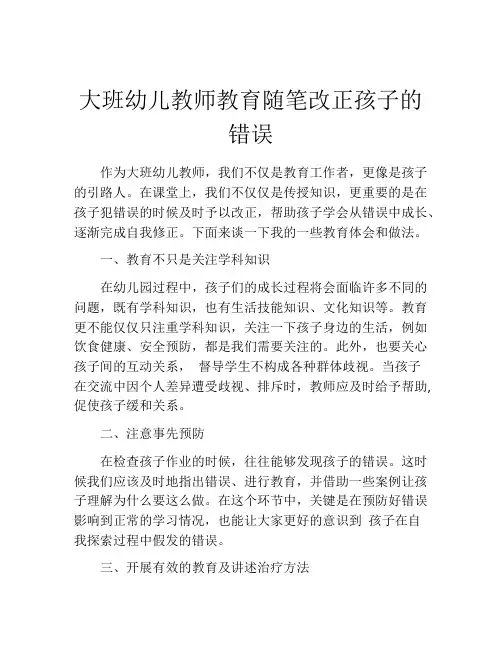 大班幼儿教师教育随笔改正孩子的错误

作为大班幼儿教师，我们不仅是教育工作者，更像是孩子的引路人。在课堂上，我们不仅仅是传授知识，更重要的是在孩子犯错误的时候及时予以改正，帮助孩子学会从错误中成长、逐渐完成自我修正。下面来谈一下我的一些教育体会和做法。

一、教育不只是关注学科知识

在幼儿园过程中，孩子们的成长过程将会面临许多不同的问题，既有学科知识，也有生活技能知识、文化知识等。教育更不能仅仅只注重学科知识，关注一下孩子身边的生活，例如饮食健康、安全预防，都是我们需要关注的。此外，也要关心孩子间的互动关系， 督导学生不构成各种群体歧视。当孩子在交流中因个人差异遭受歧视、排斥时，教师应及时给予帮助，促使孩子缓和关系。

二、注意事先预防

在检查孩子作业的时候，往往能够发现孩子的错误。这时候我们应该及时地指出错误、进行教育，并借助一些案例让孩子理解为什么要这么做。在这个环节中，关键是在预防好错误影响到正常的学习情况，也能让大家更好的意识到 孩子在自我探索过程中假发的错误。

三、开展有效的教育及讲述治疗方法